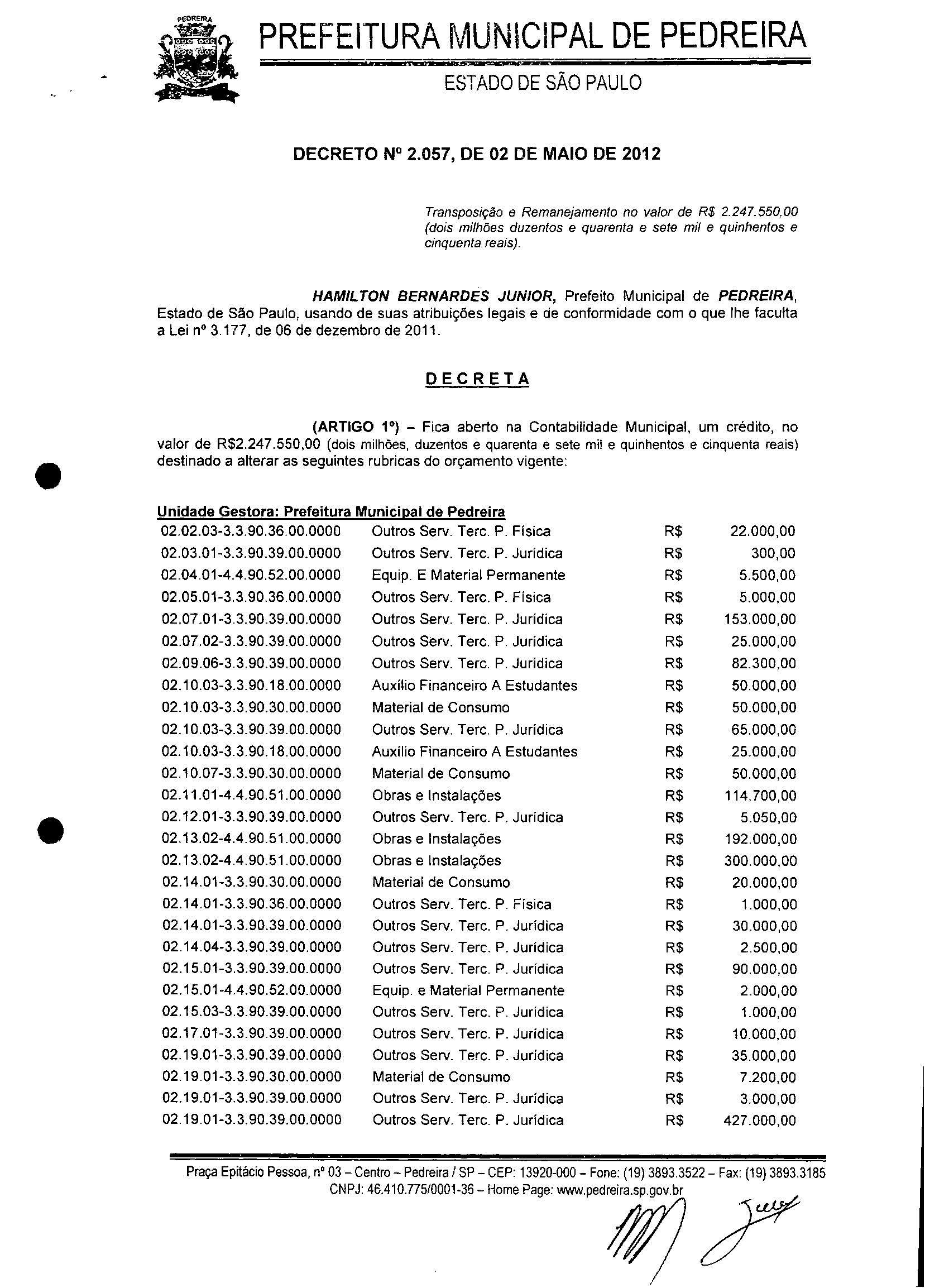 PEDREIRA

PREFEITURA MUNICIPAL DE PEDREIRA

ESTADO DE SÃO PAULO

DECRETO Nº 2.057, DE 02 DE MAIO DE 2012

Transposição e Remanejamento no valor de R$ 2.247.550,00 (dois milhões duzentos e quarenta e sete mil e quinhentos e cinquenta reais).

HAMILTON BERNARDES JUNIOR, Prefeito Municipal de PEDREIRA, Estado de São Paulo, usando de suas atribuições legais e de conformidade com o que lhe faculta a Lei nº 3.177, de 06 de dezembro de 2011.

DECRETA

(ARTIGO 1º) – Fica aberto na Contabilidade Municipal, um crédito, no valor de R$2.247.550,00 (dois milhões, duzentos e quarenta e sete mil e quinhentos e cinquenta reais) destinado a alterar as seguintes rubricas do orçamento vigente:

Unidade Gestora: Prefeitura Municipal de Pedreira

| | | | |
|---|---|---|---|
| 02.02.03-3.3.90.36.00.0000 | Outros Serv. Terc. P. Física | R$ | 22.000,00 |
| 02.03.01-3.3.90.39.00.0000 | Outros Serv. Terc. P. Jurídica | R$ | 300,00 |
| 02.04.01-4.4.90.52.00.0000 | Equip. E Material Permanente | R$ | 5.500,00 |
| 02.05.01-3.3.90.36.00.0000 | Outros Serv. Terc. P. Física | R$ | 5.000,00 |
| 02.07.01-3.3.90.39.00.0000 | Outros Serv. Terc. P. Jurídica | R$ | 153.000,00 |
| 02.07.02-3.3.90.39.00.0000 | Outros Serv. Terc. P. Jurídica | R$ | 25.000,00 |
| 02.09.06-3.3.90.39.00.0000 | Outros Serv. Terc. P. Jurídica | R$ | 82.300,00 |
| 02.10.03-3.3.90.18.00.0000 | Auxílio Financeiro A Estudantes | R$ | 50.000,00 |
| 02.10.03-3.3.90.30.00.0000 | Material de Consumo | R$ | 50.000,00 |
| 02.10.03-3.3.90.39.00.0000 | Outros Serv. Terc. P. Jurídica | R$ | 65.000,00 |
| 02.10.03-3.3.90.18.00.0000 | Auxílio Financeiro A Estudantes | R$ | 25.000,00 |
| 02.10.07-3.3.90.30.00.0000 | Material de Consumo | R$ | 50.000,00 |
| 02.11.01-4.4.90.51.00.0000 | Obras e Instalações | R$ | 114.700,00 |
| 02.12.01-3.3.90.39.00.0000 | Outros Serv. Terc. P. Jurídica | R$ | 5.050,00 |
| 02.13.02-4.4.90.51.00.0000 | Obras e Instalações | R$ | 192.000,00 |
| 02.13.02-4.4.90.51.00.0000 | Obras e Instalações | R$ | 300.000,00 |
| 02.14.01-3.3.90.30.00.0000 | Material de Consumo | R$ | 20.000,00 |
| 02.14.01-3.3.90.36.00.0000 | Outros Serv. Terc. P. Física | R$ | 1.000,00 |
| 02.14.01-3.3.90.39.00.0000 | Outros Serv. Terc. P. Jurídica | R$ | 30.000,00 |
| 02.14.04-3.3.90.39.00.0000 | Outros Serv. Terc. P. Jurídica | R$ | 2.500,00 |
| 02.15.01-3.3.90.39.00.0000 | Outros Serv. Terc. P. Jurídica | R$ | 90.000,00 |
| 02.15.01-4.4.90.52.00.0000 | Equip. e Material Permanente | R$ | 2.000,00 |
| 02.15.03-3.3.90.39.00.0000 | Outros Serv. Terc. P. Jurídica | R$ | 1.000,00 |
| 02.17.01-3.3.90.39.00.0000 | Outros Serv. Terc. P. Jurídica | R$ | 10.000,00 |
| 02.19.01-3.3.90.39.00.0000 | Outros Serv. Terc. P. Jurídica | R$ | 35.000,00 |
| 02.19.01-3.3.90.30.00.0000 | Material de Consumo | R$ | 7.200,00 |
| 02.19.01-3.3.90.39.00.0000 | Outros Serv. Terc. P. Jurídica | R$ | 3.000,00 |
| 02.19.01-3.3.90.39.00.0000 | Outros Serv. Terc. P. Jurídica | R$ | 427.000,00 |

Praça Epitácio Pessoa, nº 03 – Centro – Pedreira / SP – CEP: 13920-000 – Fone: (19) 3893.3522 – Fax: (19) 3893.3185
CNPJ: 46.410.775/0001-36 – Home Page: www.pedreira.sp.gov.br